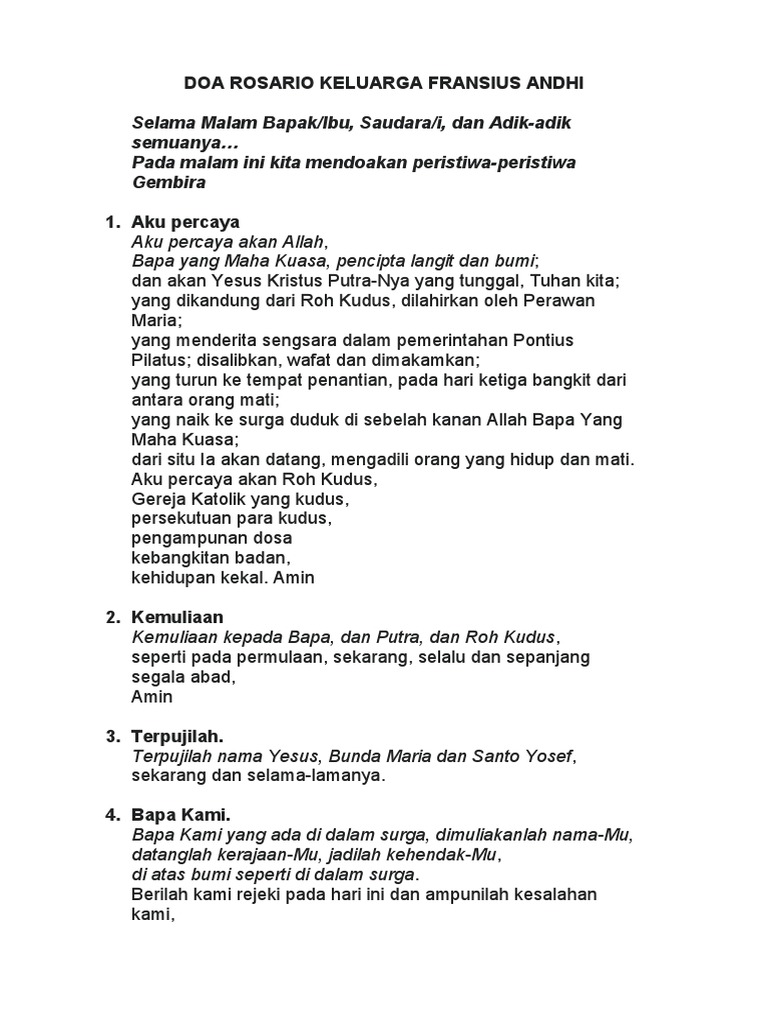 DOA ROSARIO KELUARGA FRANSIUS ANDHI

Selama Malam Bapak/Ibu, Saudara/i, dan Adik-adik semuanya…
Pada malam ini kita mendoakan peristiwa-peristiwa Gembira

1. Aku percaya
Aku percaya akan Allah,
Bapa yang Maha Kuasa, pencipta langit dan bumi;
dan akan Yesus Kristus Putra-Nya yang tunggal, Tuhan kita;
yang dikandung dari Roh Kudus, dilahirkan oleh Perawan Maria;
yang menderita sengsara dalam pemerintahan Pontius Pilatus; disalibkan, wafat dan dimakamkan;
yang turun ke tempat penantian, pada hari ketiga bangkit dari antara orang mati;
yang naik ke surga duduk di sebelah kanan Allah Bapa Yang Maha Kuasa;
dari situ Ia akan datang, mengadili orang yang hidup dan mati.
Aku percaya akan Roh Kudus,
Gereja Katolik yang kudus,
persekutuan para kudus,
pengampunan dosa
kebangkitan badan,
kehidupan kekal. Amin

2. Kemuliaan
Kemuliaan kepada Bapa, dan Putra, dan Roh Kudus,
seperti pada permulaan, sekarang, selalu dan sepanjang segala abad,
Amin

3. Terpujilah.
Terpujilah nama Yesus, Bunda Maria dan Santo Yosef,
sekarang dan selama-lamanya.

4. Bapa Kami.
Bapa Kami yang ada di dalam surga, dimuliakanlah nama-Mu,
datanglah kerajaan-Mu, jadilah kehendak-Mu,
di atas bumi seperti di dalam surga.
Berilah kami rejeki pada hari ini dan ampunilah kesalahan kami,